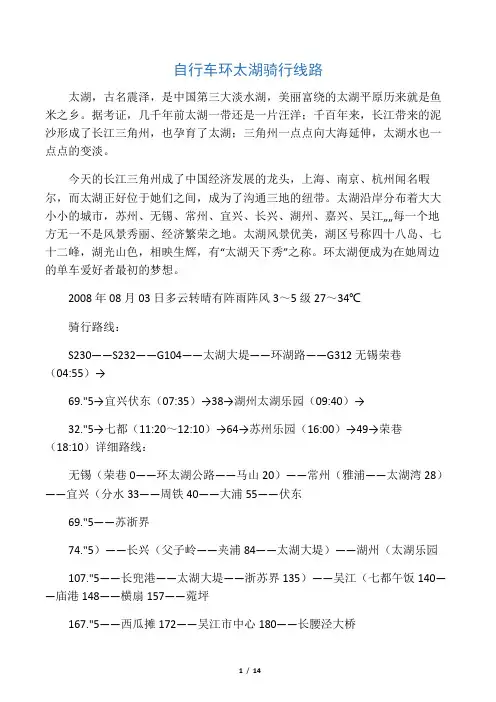 自行车环太湖骑行线路

太湖，古名震泽，是中国第三大淡水湖，美丽富绕的太湖平原历来就是鱼米之乡。据考证，几千年前太湖一带还是一片汪洋；千百年来，长江带来的泥沙形成了长江三角州，也孕育了太湖；三角州一点点向大海延伸，太湖水也一点点的变淡。

今天的长江三角州成了中国经济发展的龙头，上海、南京、杭州闻名暇尔，而太湖正好位于她们之间，成为了沟通三地的纽带。太湖沿岸分布着大大小小的城市，苏州、无锡、常州、宜兴、长兴、湖州、嘉兴、吴江„„每一个地方无一不是风景秀丽、经济繁荣之地。太湖风景优美，湖区号称四十八岛、七十二峰，湖光山色，相映生辉，有“太湖天下秀”之称。环太湖便成为在她周边的单车爱好者最初的梦想。

2008 年 08 月 03 日多云转晴有阵雨阵风 3～5 级 27～34℃

骑行路线：

S230——S232——G104——太湖大堤——环湖路——G312 无锡荣巷（04:55）→

69."5→宜兴伏东（07:35）→38→湖州太湖乐园（09:40）→

32."5→七都（11:20～12:10）→64→苏州乐园（16:00）→49→荣巷（18:10）详细路线：

无锡（荣巷 0——环太湖公路——马山 20）——常州（雅浦——太湖湾 28）——宜兴（分水 33——周铁 40——大浦 55——伏东

69."5——苏浙界

74."5）——长兴（父子岭——夹浦 84——太湖大堤）——湖州（太湖乐园

107."5——长兜港——太湖大堤——浙苏界 135）——吴江（七都午饭 140——庙港 148——横扇 157——菀坪

167."5——西瓜摊 172——吴江市中心 180——长腰泾大桥

1 / 14